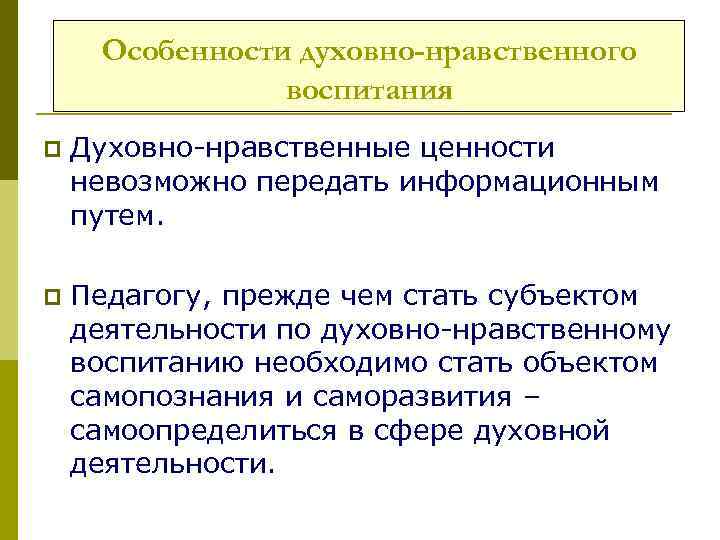 Особенности духовно-нравственного воспитания

Духовно-нравственные ценности невозможно передать информационным путем.

Педагогу, прежде чем стать субъектом деятельности по духовно-нравственному воспитанию необходимо стать объектом самопознания и саморазвития – самоопределиться в сфере духовной деятельности.